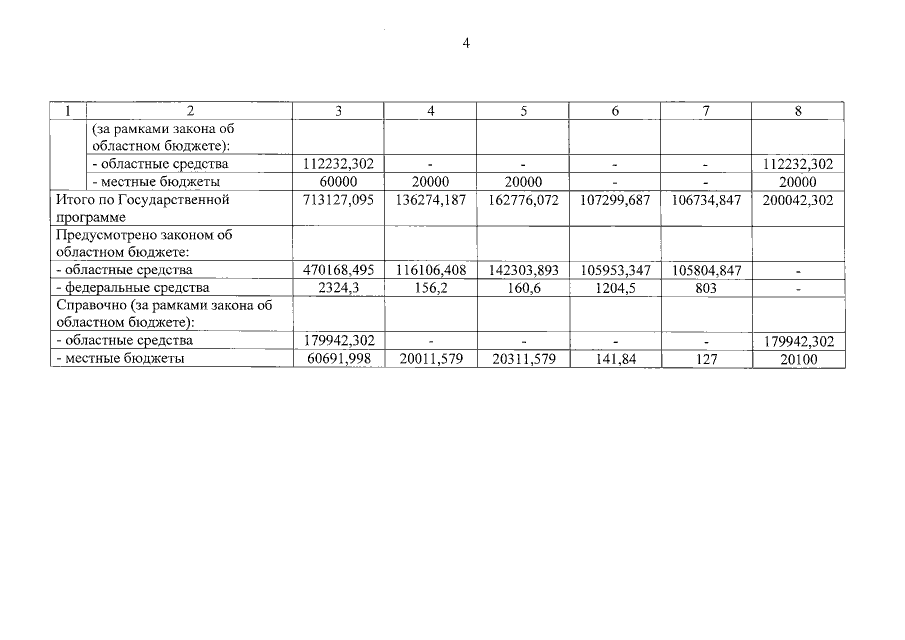 4

| 1 | 2 | 3 | 4 | 5 | 6 | 7 | 8 |
|---|---|---|---|---|---|---|---|
|  | (за рамками закона об областном бюджете): |  |  |  |  |  |  |
|  | - областные средства | 112232,302 | - | - | - | - | 112232,302 |
|  | - местные бюджеты | 60000 | 20000 | 20000 | - | - | 20000 |
| Итого по Государственной программе |  | 713127,095 | 136274,187 | 162776,072 | 107299,687 | 106734,847 | 200042,302 |
| Предусмотрено законом об областном бюджете: |  |  |  |  |  |  |  |
| - областные средства |  | 470168,495 | 116106,408 | 142303,893 | 105953,347 | 105804,847 | - |
| - федеральные средства |  | 2324,3 | 156,2 | 160,6 | 1204,5 | 803 | - |
| Справочно (за рамками закона об областном бюджете): |  |  |  |  |  |  |  |
| - областные средства |  | 179942,302 | - | - | - | - | 179942,302 |
| - местные бюджеты |  | 60691,998 | 20011,579 | 20311,579 | 141,84 | 127 | 20100 |